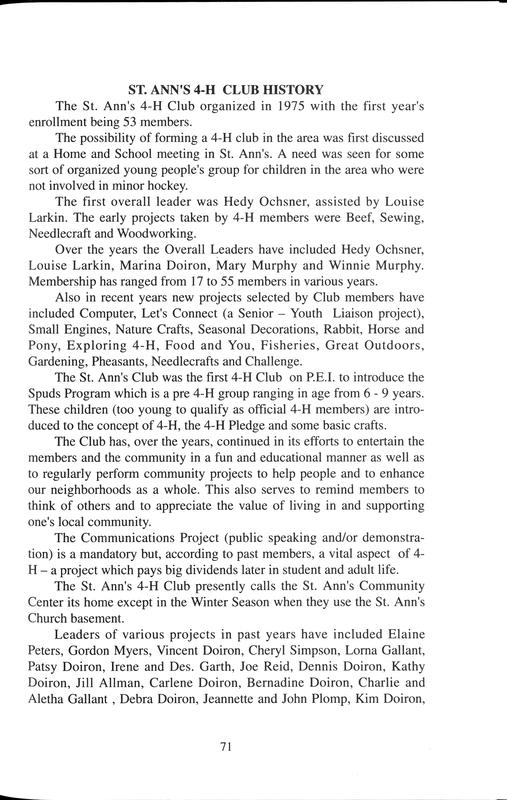 ST. ANN'S 4-H CLUB HISTORY

The St. Ann's 4-H Club organized in 1975 with the first year's enrollment being 53 members.

The possibility of forming a 4-H club in the area was first discussed at a Home and School meeting in St. Ann's. A need was seen for some sort of organized young people's group for children in the area who were not involved in minor hockey.

The first overall leader was Hedy Ochsner, assisted by Louise Larkin. The early projects taken by 4-H members were Beef, Sewing, Needlecraft and Woodworking.

Over the years the Overall Leaders have included Hedy Ochsner, Louise Larkin, Marina Doiron, Mary Murphy and Winnie Murphy. Membership has ranged from 17 to 55 members in various years.

Also in recent years new projects selected by Club members have included Computer, Let's Connect (a Senior – Youth Liaison project), Small Engines, Nature Crafts, Seasonal Decorations, Rabbit, Horse and Pony, Exploring 4-H, Food and You, Fisheries, Great Outdoors, Gardening, Pheasants, Needlecrafts and Challenge.

The St. Ann's Club was the first 4-H Club on P.E.I. to introduce the Spuds Program which is a pre 4-H group ranging in age from 6 - 9 years. These children (too young to qualify as official 4-H members) are introduced to the concept of 4-H, the 4-H Pledge and some basic crafts.

The Club has, over the years, continued in its efforts to entertain the members and the community in a fun and educational manner as well as to regularly perform community projects to help people and to enhance our neighborhoods as a whole. This also serves to remind members to think of others and to appreciate the value of living in and supporting one's local community.

The Communications Project (public speaking and/or demonstration) is a mandatory but, according to past members, a vital aspect of 4-H – a project which pays big dividends later in student and adult life.

The St. Ann's 4-H Club presently calls the St. Ann's Community Center its home except in the Winter Season when they use the St. Ann's Church basement.

Leaders of various projects in past years have included Elaine Peters, Gordon Myers, Vincent Doiron, Cheryl Simpson, Lorna Gallant, Patsy Doiron, Irene and Des. Garth, Joe Reid, Dennis Doiron, Kathy Doiron, Jill Allman, Carlene Doiron, Bernadine Doiron, Charlie and Aletha Gallant , Debra Doiron, Jeannette and John Plomp, Kim Doiron,

71